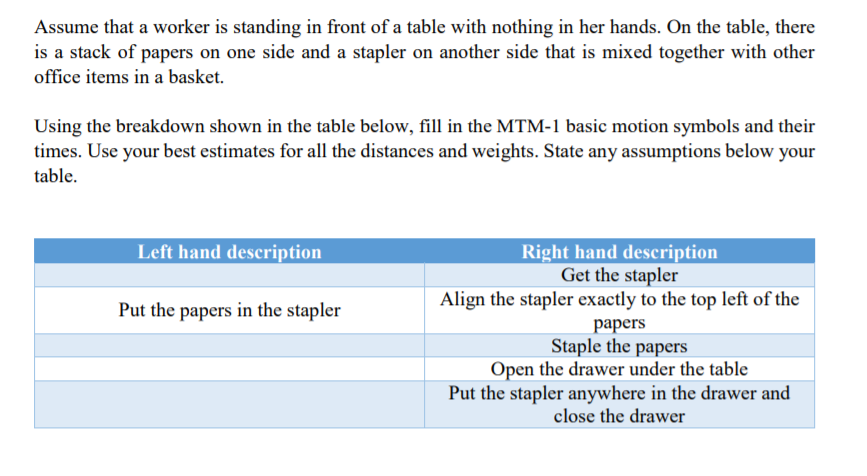 Assume that a worker is standing in front of a table with nothing in her hands. On the table, there is a stack of papers on one side and a stapler on another side that is mixed together with other office items in a basket.

Using the breakdown shown in the table below, fill in the MTM-1 basic motion symbols and their times. Use your best estimates for all the distances and weights. State any assumptions below your table.

| Left hand description | Right hand description |
|---|---|
| | Get the stapler |
| Put the papers in the stapler | Align the stapler exactly to the top left of the papers |
| | Staple the papers |
| | Open the drawer under the table |
| | Put the stapler anywhere in the drawer and close the drawer |